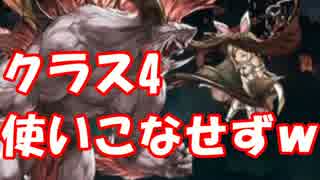 クラス4
使いこなせずw